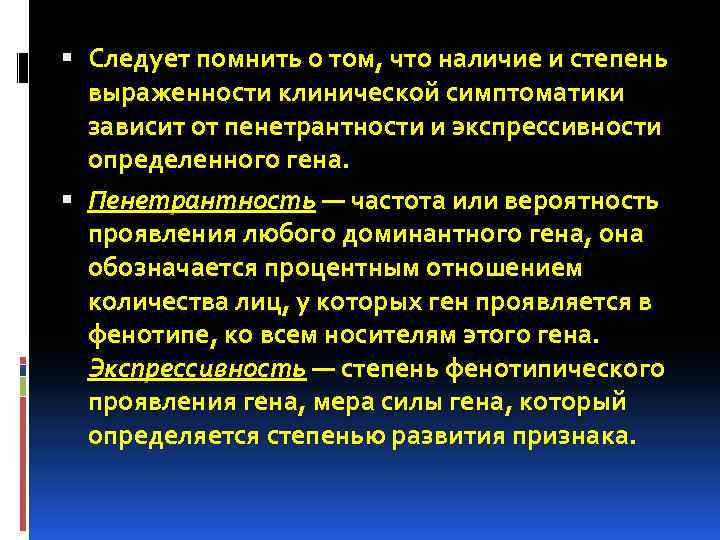 ▪ Следует помнить о том, что наличие и степень выраженности клинической симптоматики зависит от пенетрантности и экспрессивности определенного гена.

▪ Пенетрантность — частота или вероятность проявления любого доминантного гена, она обозначается процентным отношением количества лиц, у которых ген проявляется в фенотипе, ко всем носителям этого гена. Экспрессивность — степень фенотипического проявления гена, мера силы гена, который определяется степенью развития признака.